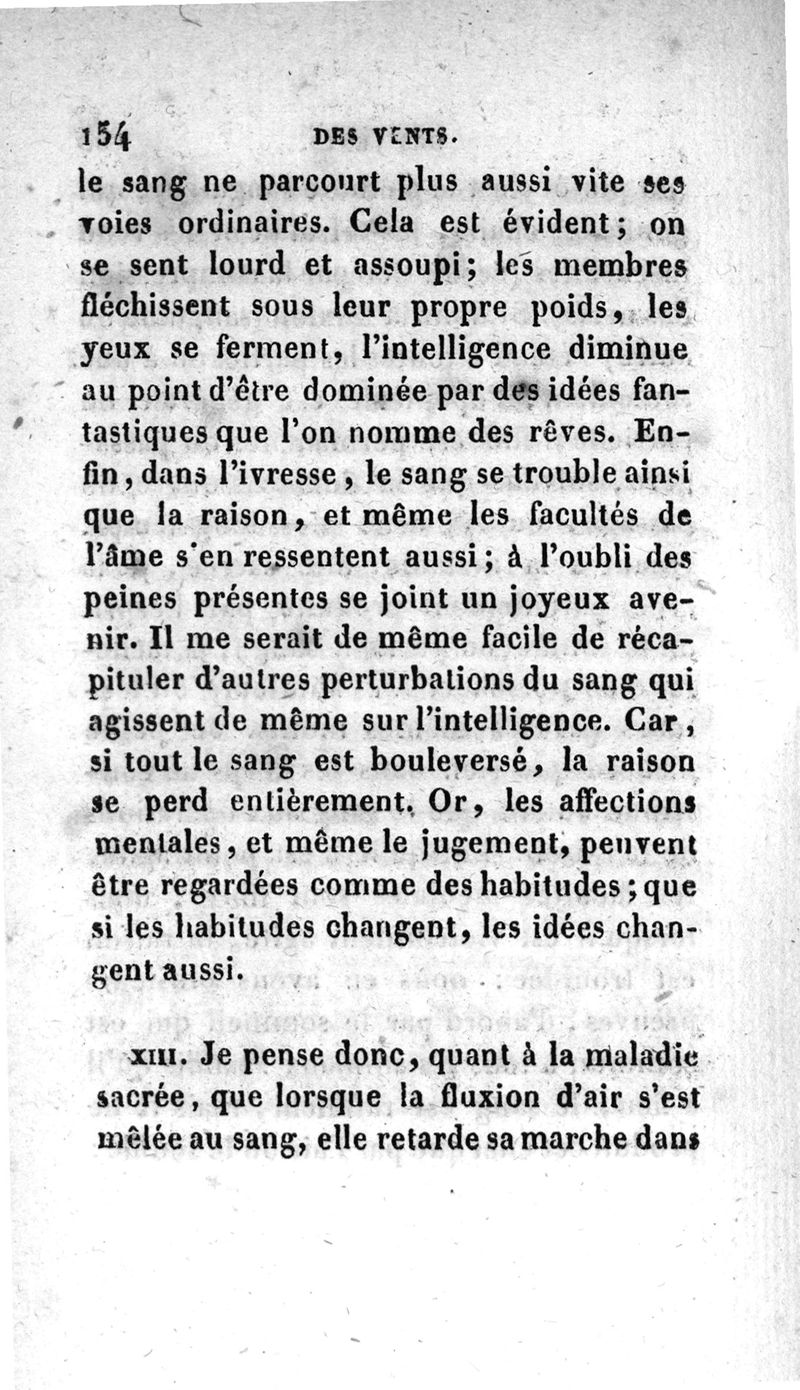 154 DES VENTS.

le sang ne parcourt plus aussi vite ses voies ordinaires. Cela est évident; on se sent lourd et assoupi; les membres fléchissent sous leur propre poids, les yeux se ferment, l'intelligence diminue au point d'être dominée par des idées fantastiques que l'on nomme des rêves. Enfin, dans l'ivresse, le sang se trouble ainsi que la raison, et même les facultés de l'âme s'en ressentent aussi; à l'oubli des peines présentes se joint un joyeux avenir. Il me serait de même facile de récapituler d'autres perturbations du sang qui agissent de même sur l'intelligence. Car, si tout le sang est bouleversé, la raison se perd entièrement. Or, les affections mentales, et même le jugement, peuvent être regardées comme des habitudes; que si les habitudes changent, les idées changent aussi.

XIII. Je pense donc, quant à la maladie sacrée, que lorsque la fluxion d'air s'est mêlée au sang, elle retarde sa marche dans